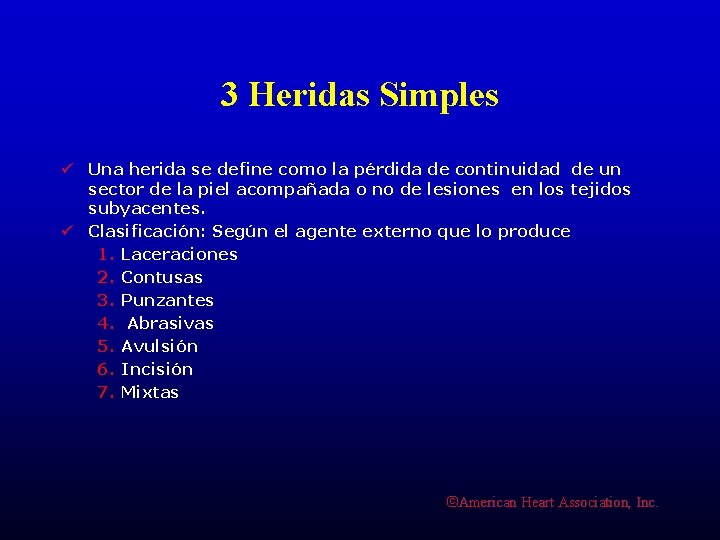 3 Heridas Simples

✓ Una herida se define como la pérdida de continuidad de un sector de la piel acompañada o no de lesiones en los tejidos subyacentes.

✓ Clasificación: Según el agente externo que lo produce

1. Laceraciones
2. Contusas
3. Punzantes
4. Abrasivas
5. Avulsión
6. Incisión
7. Mixtas

©American Heart Association, Inc.